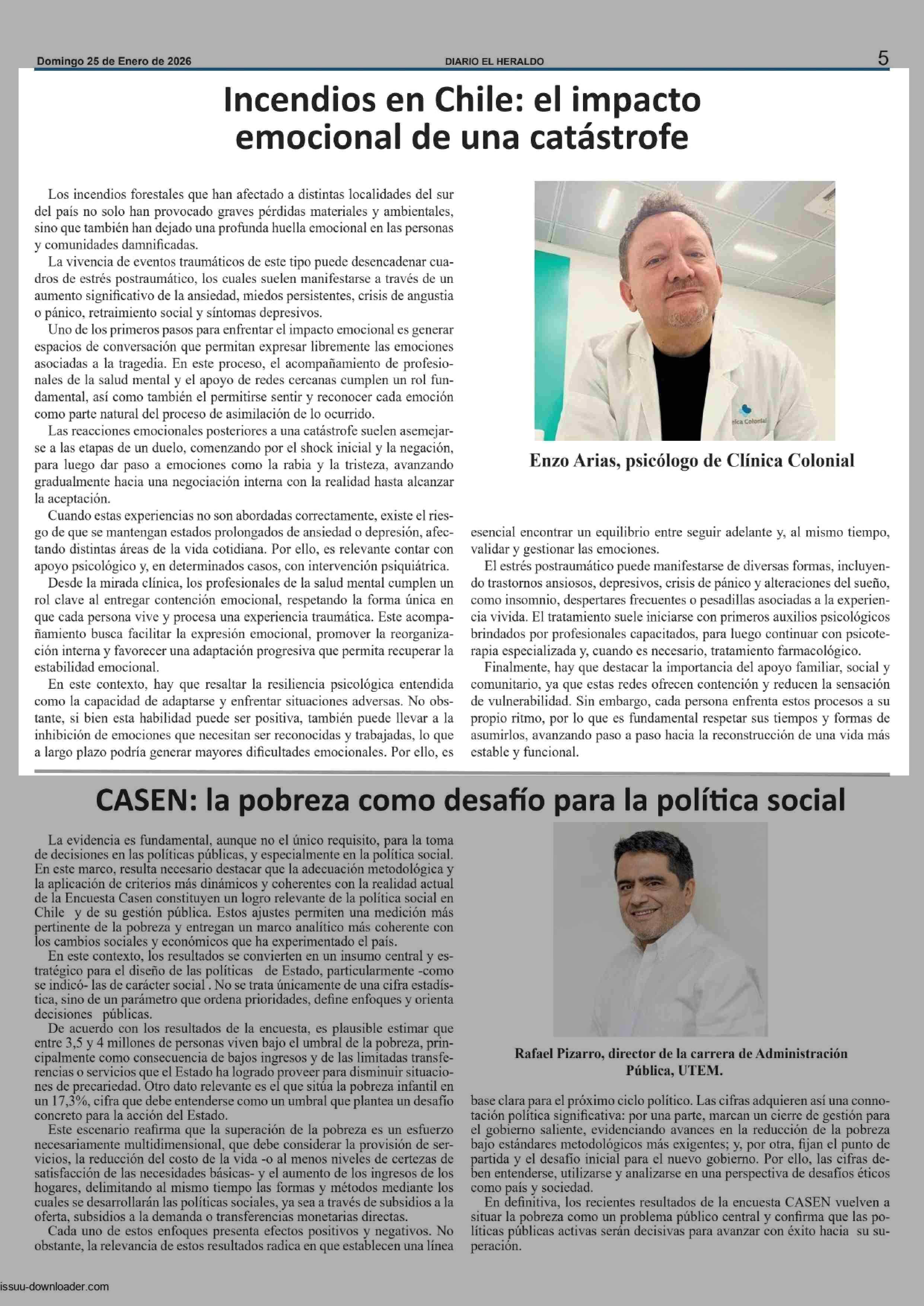 Domingo 25 de Enero de 2026 DIARIO EL HERALDO 5

Incendios en Chile: el impacto emocional de una catástrofe

Los incendios forestales que han afectado a distintas localidades del sur del país no solo han provocado graves pérdidas materiales y ambientales, sino que también han dejado una profunda huella emocional en las personas y comunidades damnificadas.

La vivencia de eventos traumáticos de este tipo puede desencadenar cuadros de estrés postraumático, los cuales suelen manifestarse a través de un aumento significativo de la ansiedad, miedos persistentes, crisis de angustia o pánico, retraimiento social y síntomas depresivos.

Uno de los primeros pasos para enfrentar el impacto emocional es generar espacios de conversación que permitan expresar libremente las emociones asociadas a la tragedia. En este proceso, el acompañamiento de profesionales de la salud mental y el apoyo de redes cercanas cumplen un rol fundamental, así como también el permitirse sentir y reconocer cada emoción como parte natural del proceso de asimilación de lo ocurrido.

Las reacciones emocionales posteriores a una catástrofe suelen asemejarse a las etapas de un duelo, comenzando por el shock inicial y la negación, para luego dar paso a emociones como la rabia y la tristeza, avanzando gradualmente hacia una negociación interna con la realidad hasta alcanzar la aceptación.

Cuando estas experiencias no son abordadas correctamente, existe el riesgo de que se mantengan estados prolongados de ansiedad o depresión, afectando distintas áreas de la vida cotidiana. Por ello, es relevante contar con apoyo psicológico y, en determinados casos, con intervención psiquiátrica.

Desde la mirada clínica, los profesionales de la salud mental cumplen un rol clave al entregar contención emocional, respetando la forma única en que cada persona vive y procesa una experiencia traumática. Este acompañamiento busca facilitar la expresión emocional, promover la reorganización interna y favorecer una adaptación progresiva que permita recuperar la estabilidad emocional.

En este contexto, hay que resaltar la resiliencia psicológica entendida como la capacidad de adaptarse y enfrentar situaciones adversas. No obstante, si bien esta habilidad puede ser positiva, también puede llevar a la inhibición de emociones que necesitan ser reconocidas y trabajadas, lo que a largo plazo podría generar mayores dificultades emocionales. Por ello, es

nica Colonial

Enzo Arias, psicólogo de Clínica Colonial

esencial encontrar un equilibrio entre seguir adelante y, al mismo tiempo, validar y gestionar las emociones.

El estrés postraumático puede manifestarse de diversas formas, incluyendo trastornos ansiosos, depresivos, crisis de pánico y alteraciones del sueño, como insomnio, despertares frecuentes o pesadillas asociadas a la experiencia vivida. El tratamiento suele iniciarse con primeros auxilios psicológicos brindados por profesionales capacitados, para luego continuar con psicoterapia especializada y, cuando es necesario, tratamiento farmacológico.

Finalmente, hay que destacar la importancia del apoyo familiar, social y comunitario, ya que estas redes ofrecen contención y reducen la sensación de vulnerabilidad. Sin embargo, cada persona enfrenta estos procesos a su propio ritmo, por lo que es fundamental respetar sus tiempos y formas de asumirlos, avanzando paso a paso hacia la reconstrucción de una vida más estable y funcional.

CASEN: la pobreza como desafío para la política social

La evidencia es fundamental, aunque no el único requisito, para la toma de decisiones en las políticas públicas, y especialmente en la política social. En este marco, resulta necesario destacar que la adecuación metodológica y la aplicación de criterios más dinámicos y coherentes con la realidad actual de la Encuesta Casen constituyen un logro relevante de la política social en Chile y de su gestión pública. Estos ajustes permiten una medición más pertinente de la pobreza y entregan un marco analítico más coherente con los cambios sociales y económicos que ha experimentado el país.

En este contexto, los resultados se convierten en un insumo central y estratégico para el diseño de las políticas de Estado, particularmente -como se indicó- las de carácter social . No se trata únicamente de una cifra estadística, sino de un parámetro que ordena prioridades, define enfoques y orienta decisiones públicas.

De acuerdo con los resultados de la encuesta, es plausible estimar que entre 3,5 y 4 millones de personas viven bajo el umbral de la pobreza, principalmente como consecuencia de bajos ingresos y de las limitadas transferencias o servicios que el Estado ha logrado proveer para disminuir situaciones de precariedad. Otro dato relevante es el que sitúa la pobreza infantil en un 17,3%, cifra que debe entenderse como un umbral que plantea un desafío concreto para la acción del Estado.

Este escenario reafirma que la superación de la pobreza es un esfuerzo necesariamente multidimensional, que debe considerar la provisión de servicios, la reducción del costo de la vida -o al menos niveles de certezas de satisfacción de las necesidades básicas- y el aumento de los ingresos de los hogares, delimitando al mismo tiempo las formas y métodos mediante los cuales se desarrollarán las políticas sociales, ya sea a través de subsidios a la oferta, subsidios a la demanda o transferencias monetarias directas.

Cada uno de estos enfoques presenta efectos positivos y negativos. No obstante, la relevancia de estos resultados radica en que establecen una línea

Rafael Pizarro, director de la carrera de Administración Pública, UTEM.

base clara para el próximo ciclo político. Las cifras adquieren así una connotación política significativa: por una parte, marcan un cierre de gestión para el gobierno saliente, evidenciando avances en la reducción de la pobreza bajo estándares metodológicos más exigentes; y, por otra, fijan el punto de partida y el desafío inicial para el nuevo gobierno. Por ello, las cifras deben entenderse, utilizarse y analizarse en una perspectiva de desafíos éticos como país y sociedad.

En definitiva, los recientes resultados de la encuesta CASEN vuelven a situar la pobreza como un problema público central y confirma que las políticas públicas activas serán decisivas para avanzar con éxito hacia su superación.

issuu-downloader.com